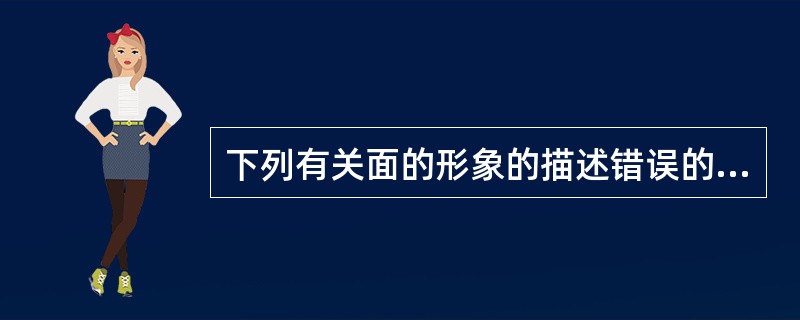 下列有关面的形象的描述错误的...